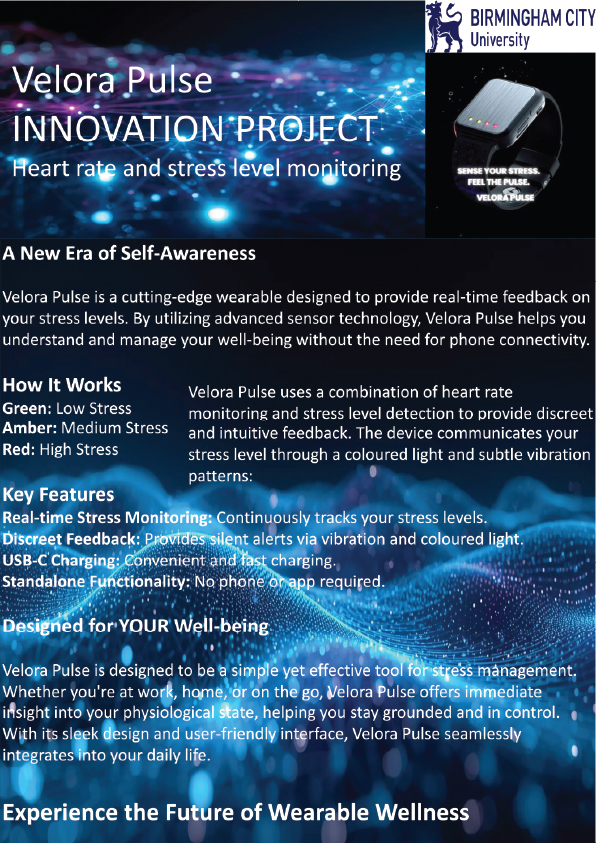 BIRMINGHAM CITY
University

Velora Pulse
INNOVATION PROJECT
Heart rate and stress level monitoring

SENSE YOUR STRESS.
FEEL THE PULSE.
VELORA PULSE

A New Era of Self-Awareness

Velora Pulse is a cutting-edge wearable designed to provide real-time feedback on your stress levels. By utilizing advanced sensor technology, Velora Pulse helps you understand and manage your well-being without the need for phone connectivity.

How It Works
Green: Low Stress
Amber: Medium Stress
Red: High Stress

Velora Pulse uses a combination of heart rate monitoring and stress level detection to provide discreet and intuitive feedback. The device communicates your stress level through a coloured light and subtle vibration patterns:

Key Features
Real-time Stress Monitoring: Continuously tracks your stress levels.
Discreet Feedback: Provides silent alerts via vibration and coloured light.
USB-C Charging: Convenient and fast charging.
Standalone Functionality: No phone or app required.

Designed for YOUR Well-being

Velora Pulse is designed to be a simple yet effective tool for stress management. Whether you're at work, home, or on the go, Velora Pulse offers immediate insight into your physiological state, helping you stay grounded and in control. With its sleek design and user-friendly interface, Velora Pulse seamlessly integrates into your daily life.

Experience the Future of Wearable Wellness